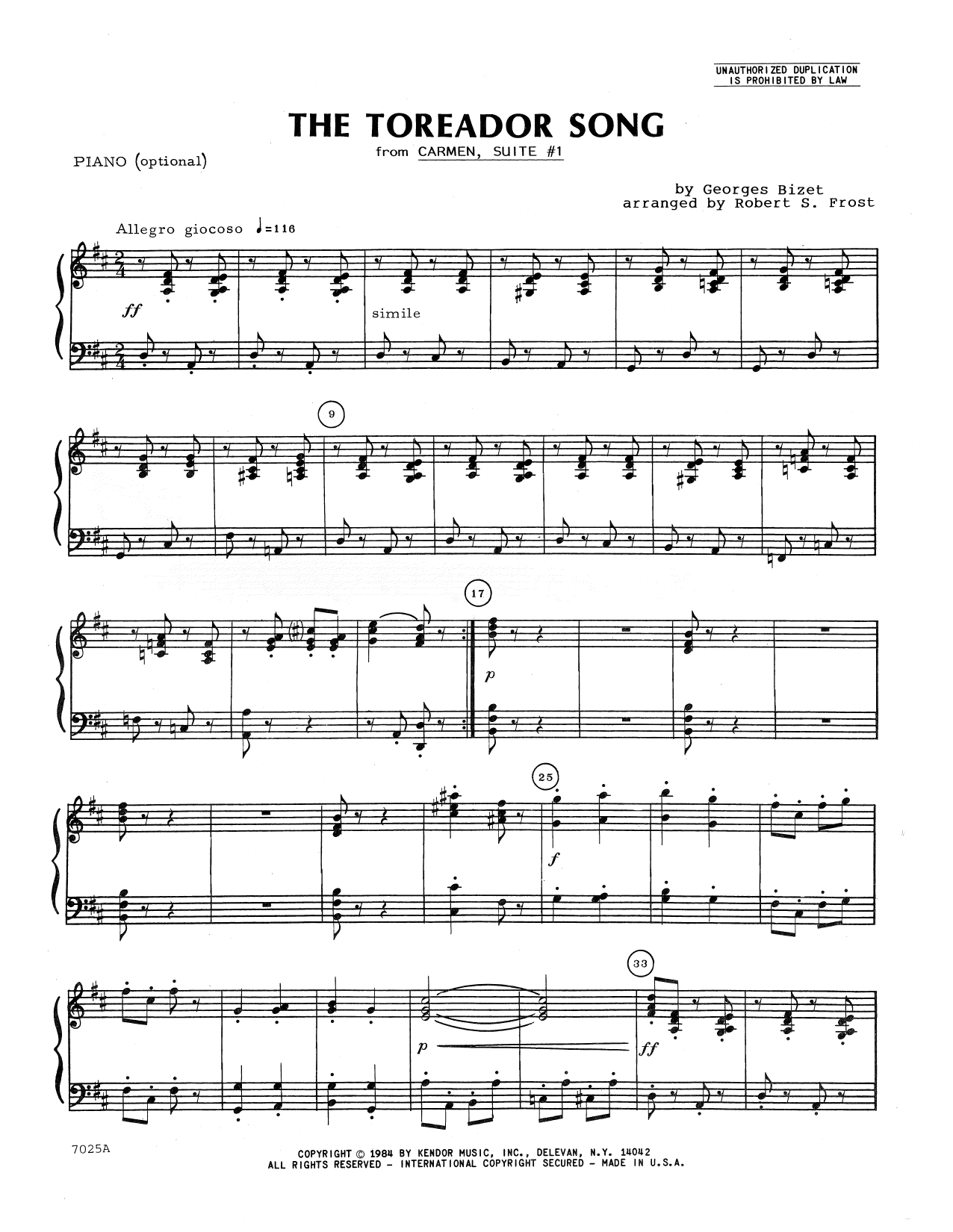 UNAUTHORIZED DUPLICATION IS PROHIBITED BY LAW

THE TOREADOR SONG

from CARMEN, SUITE #1

PIANO (optional)

by Georges Bizet
arranged by Robert S. Frost

Allegro giocoso ♩=116

ff

simile

9

17

p

25

f

33

p

ff

7025A

COPYRIGHT © 1984 BY KENDOR MUSIC, INC., DELEVAN, N.Y. 14042
ALL RIGHTS RESERVED - INTERNATIONAL COPYRIGHT SECURED - MADE IN U.S.A.